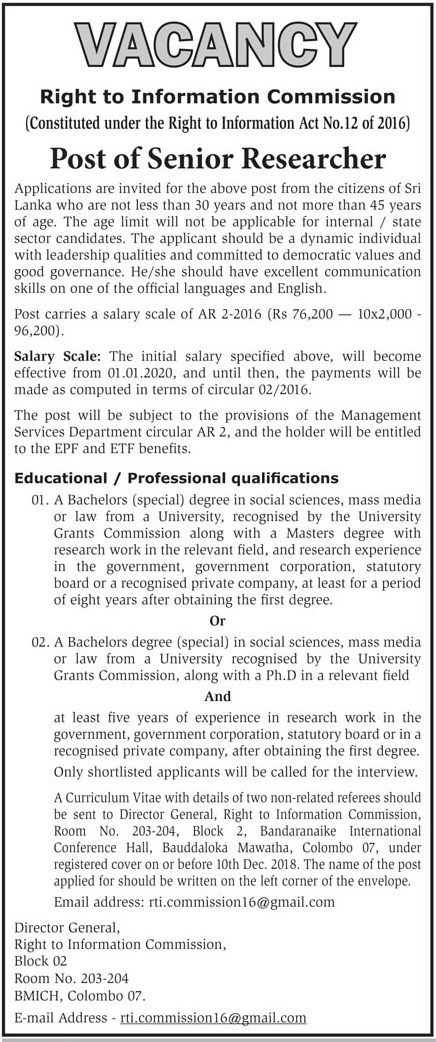 VACANCY

Right to Information Commission

(Constituted under the Right to Information Act No.12 of 2016)

Post of Senior Researcher

Applications are invited for the above post from the citizens of Sri Lanka who are not less than 30 years and not more than 45 years of age. The age limit will not be applicable for internal / state sector candidates. The applicant should be a dynamic individual with leadership qualities and committed to democratic values and good governance. He/she should have excellent communication skills on one of the official languages and English.

Post carries a salary scale of AR 2-2016 (Rs 76,200 — 10x2,000 - 96,200).

Salary Scale: The initial salary specified above, will become effective from 01.01.2020, and until then, the payments will be made as computed in terms of circular 02/2016.

The post will be subject to the provisions of the Management Services Department circular AR 2, and the holder will be entitled to the EPF and ETF benefits.

Educational / Professional qualifications

01. A Bachelors (special) degree in social sciences, mass media or law from a University, recognised by the University Grants Commission along with a Masters degree with research work in the relevant field, and research experience in the government, government corporation, statutory board or a recognised private company, at least for a period of eight years after obtaining the first degree.

Or

02. A Bachelors degree (special) in social sciences, mass media or law from a University recognised by the University Grants Commission, along with a Ph.D in a relevant field

And

at least five years of experience in research work in the government, government corporation, statutory board or in a recognised private company, after obtaining the first degree.

Only shortlisted applicants will be called for the interview.

A Curriculum Vitae with details of two non-related referees should be sent to Director General, Right to Information Commission, Room No. 203-204, Block 2, Bandaranaike International Conference Hall, Bauddaloka Mawatha, Colombo 07, under registered cover on or before 10th Dec. 2018. The name of the post applied for should be written on the left corner of the envelope.

Email address: rti.commission16@gmail.com

Director General,
Right to Information Commission,
Block 02
Room No. 203-204
BMICH, Colombo 07.

E-mail Address - rti.commission16@gmail.com